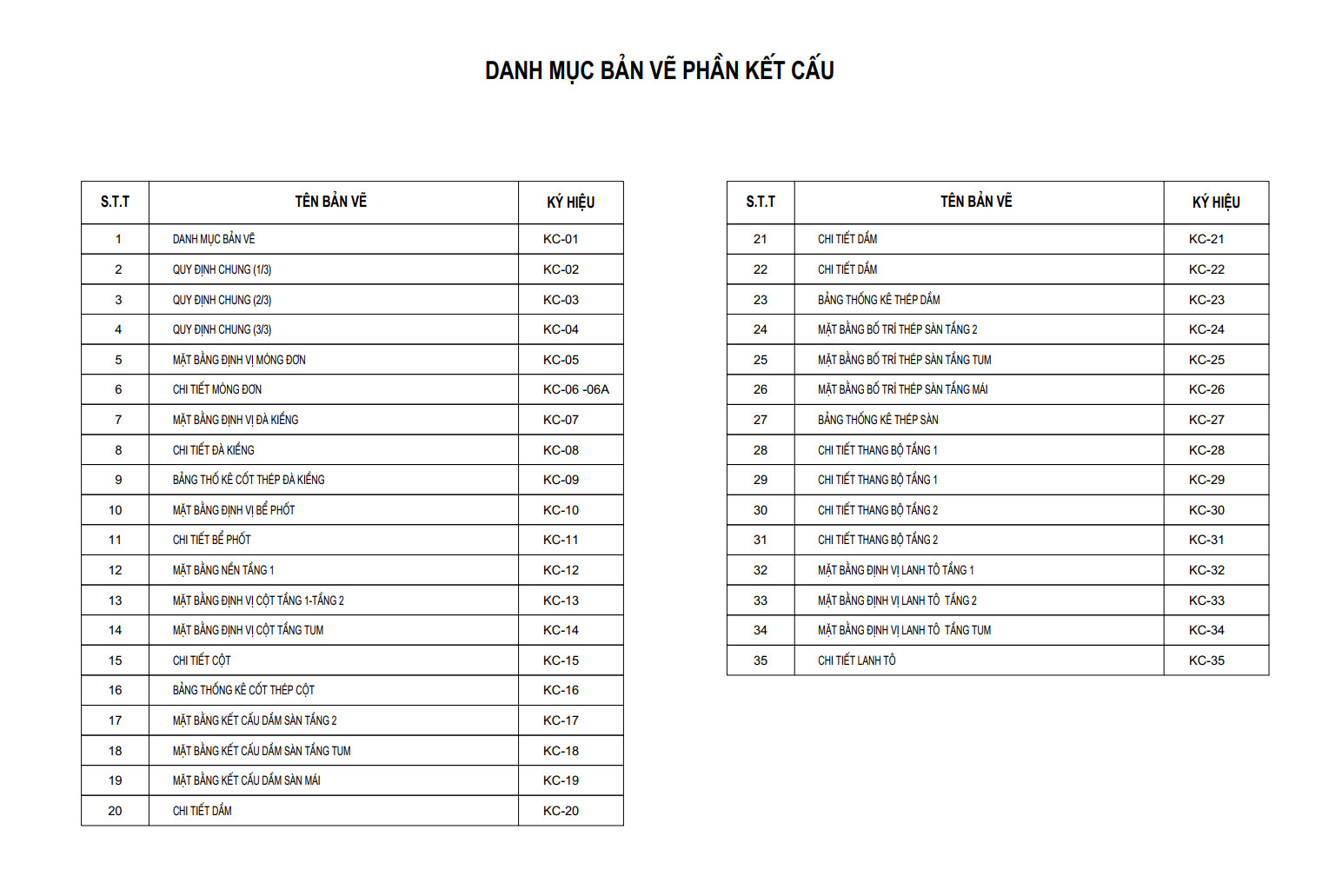 DANH MỤC BẢN VẼ PHẦN KẾT CẤU

| S.T.T | TÊN BẢN VẼ | KÝ HIỆU |
|---|---|---|
| 1 | DANH MỤC BẢN VẼ | KC-01 |
| 2 | QUY ĐỊNH CHUNG (1/3) | KC-02 |
| 3 | QUY ĐỊNH CHUNG (2/3) | KC-03 |
| 4 | QUY ĐỊNH CHUNG (3/3) | KC-04 |
| 5 | MẶT BẰNG ĐỊNH VỊ MÓNG ĐƠN | KC-05 |
| 6 | CHI TIẾT MÓNG ĐƠN | KC-06 -06A |
| 7 | MẶT BẰNG ĐỊNH VỊ ĐÀ KIỀNG | KC-07 |
| 8 | CHI TIẾT ĐÀ KIỀNG | KC-08 |
| 9 | BẢNG THỐ KÊ CỐT THÉP ĐÀ KIỀNG | KC-09 |
| 10 | MẶT BẰNG ĐỊNH VỊ BỂ PHỐT | KC-10 |
| 11 | CHI TIẾT BỂ PHỐT | KC-11 |
| 12 | MẶT BẰNG NỀN TẦNG 1 | KC-12 |
| 13 | MẶT BẰNG ĐỊNH VỊ CỘT TẦNG 1-TẦNG 2 | KC-13 |
| 14 | MẶT BẰNG ĐỊNH VỊ CỘT TẦNG TUM | KC-14 |
| 15 | CHI TIẾT CỘT | KC-15 |
| 16 | BẢNG THỐNG KÊ CỐT THÉP CỘT | KC-16 |
| 17 | MẶT BẰNG KẾT CẤU DẦM SÀN TẦNG 2 | KC-17 |
| 18 | MẶT BẰNG KẾT CẤU DẦM SÀN TẦNG TUM | KC-18 |
| 19 | MẶT BẰNG KẾT CẤU DẦM SÀN MÁI | KC-19 |
| 20 | CHI TIẾT DẦM | KC-20 |

| S.T.T | TÊN BẢN VẼ | KÝ HIỆU |
|---|---|---|
| 21 | CHI TIẾT DẦM | KC-21 |
| 22 | CHI TIẾT DẦM | KC-22 |
| 23 | BẢNG THỐNG KÊ THÉP DẦM | KC-23 |
| 24 | MẶT BẰNG BỐ TRÍ THÉP SÀN TẦNG 2 | KC-24 |
| 25 | MẶT BẰNG BỐ TRÍ THÉP SÀN TẦNG TUM | KC-25 |
| 26 | MẶT BẰNG BỐ TRÍ THÉP SÀN TẦNG MÁI | KC-26 |
| 27 | BẢNG THỐNG KÊ THÉP SÀN | KC-27 |
| 28 | CHI TIẾT THANG BỘ TẦNG 1 | KC-28 |
| 29 | CHI TIẾT THANG BỘ TẦNG 1 | KC-29 |
| 30 | CHI TIẾT THANG BỘ TẦNG 2 | KC-30 |
| 31 | CHI TIẾT THANG BỘ TẦNG 2 | KC-31 |
| 32 | MẶT BẰNG ĐỊNH VỊ LANH TÔ TẦNG 1 | KC-32 |
| 33 | MẶT BẰNG ĐỊNH VỊ LANH TÔ TẦNG 2 | KC-33 |
| 34 | MẶT BẰNG ĐỊNH VỊ LANH TÔ TẦNG TUM | KC-34 |
| 35 | CHI TIẾT LANH TÔ | KC-35 |